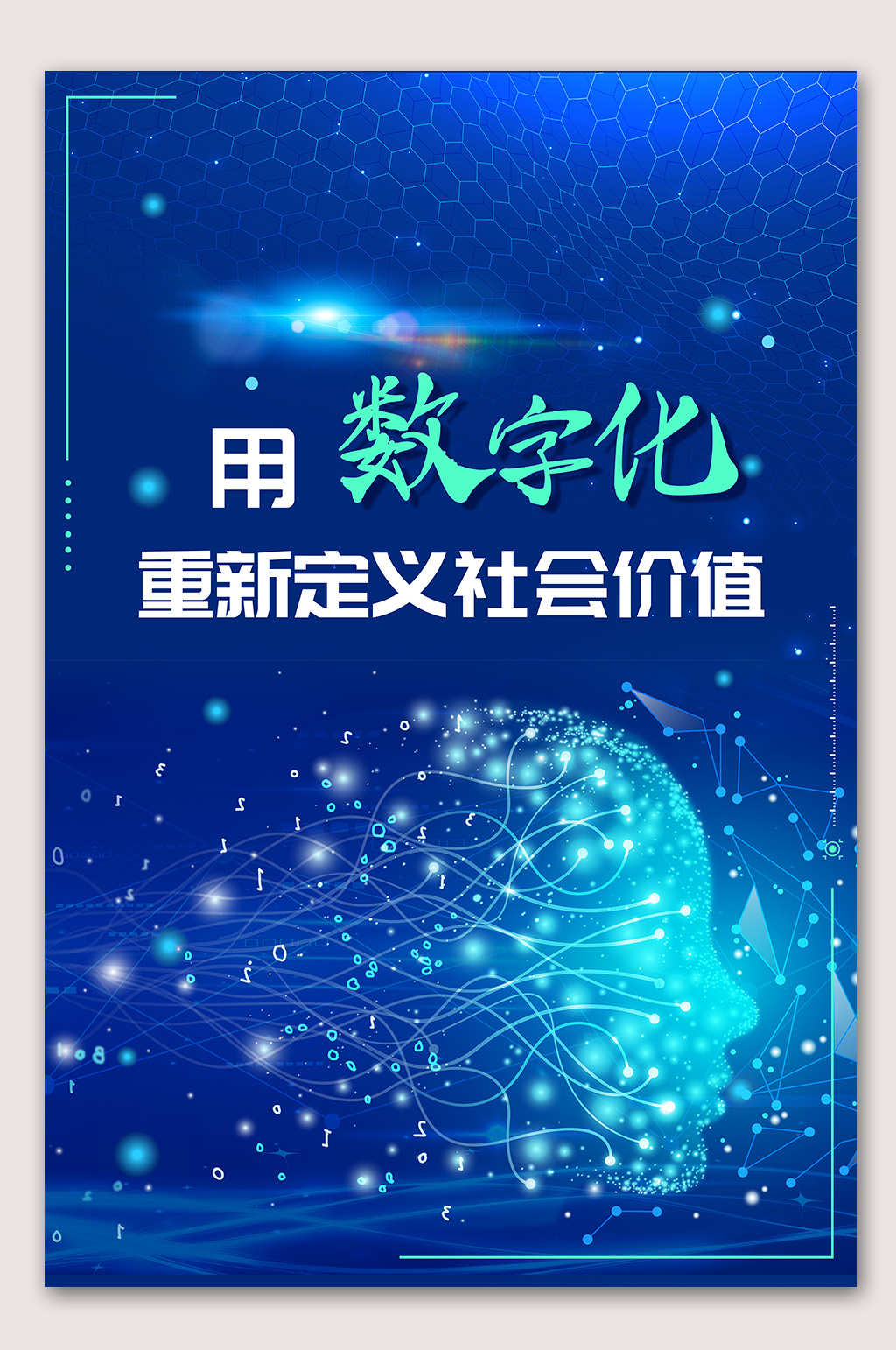 用 数字化
重新定义社会价值